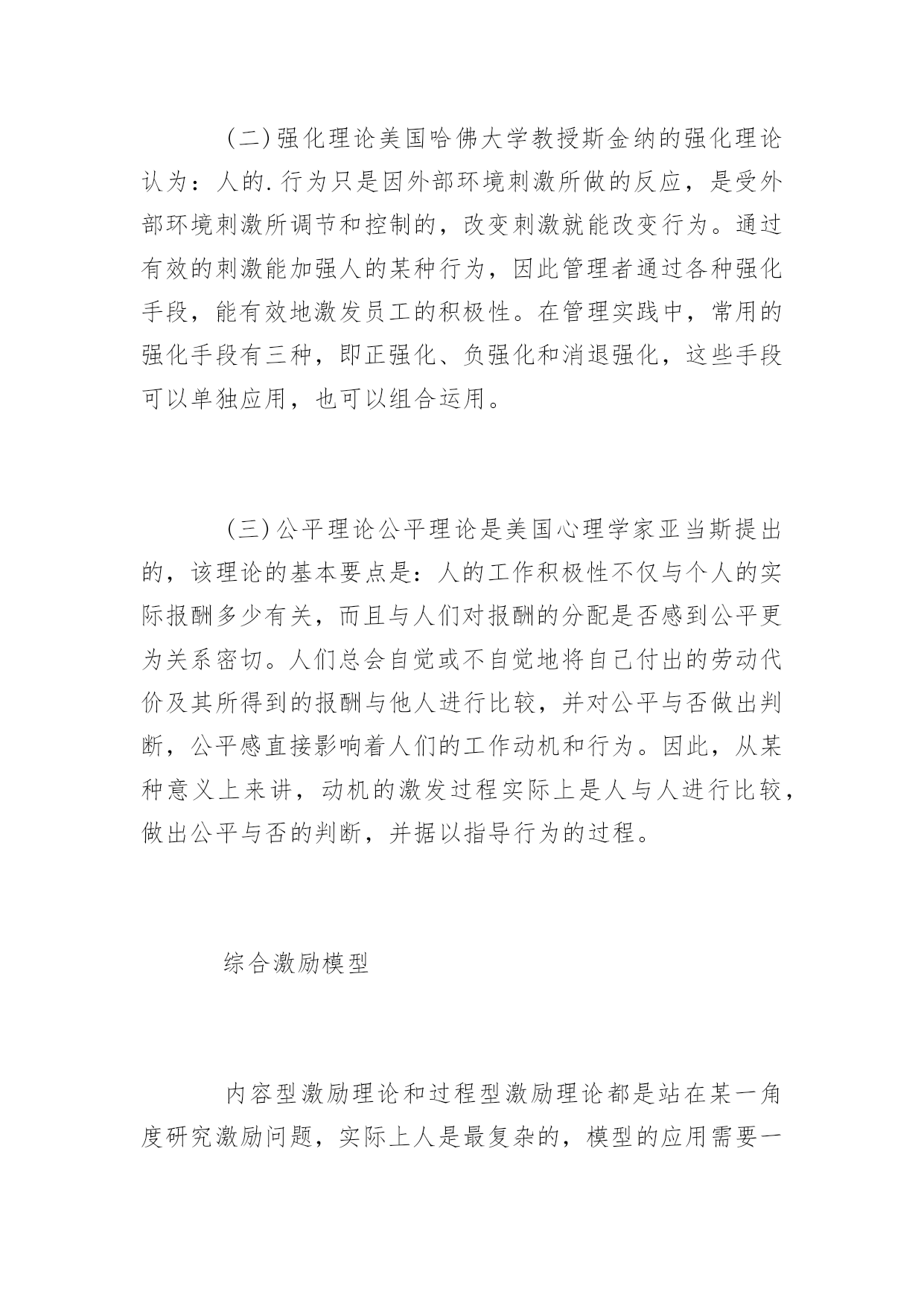 (二)强化理论美国哈佛大学教授斯金纳的强化理论认为：人的.行为只是因外部环境刺激所做的反应，是受外部环境刺激所调节和控制的，改变刺激就能改变行为。通过有效的刺激能加强人的某种行为，因此管理者通过各种强化手段，能有效地激发员工的积极性。在管理实践中，常用的强化手段有三种，即正强化、负强化和消退强化，这些手段可以单独应用，也可以组合运用。

(三)公平理论公平理论是美国心理学家亚当斯提出的，该理论的基本要点是：人的工作积极性不仅与个人的实际报酬多少有关，而且与人们对报酬的分配是否感到公平更为关系密切。人们总会自觉或不自觉地将自己付出的劳动代价及其所得到的报酬与他人进行比较，并对公平与否做出判断，公平感直接影响着人们的工作动机和行为。因此，从某种意义上来讲，动机的激发过程实际上是人与人进行比较，做出公平与否的判断，并据以指导行为的过程。

综合激励模型

内容型激励理论和过程型激励理论都是站在某一角度研究激励问题，实际上人是最复杂的，模型的应用需要一